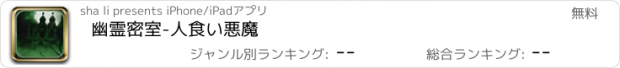 sha li presents iPhone/iPadアプリ

無料

幽霊密室-人食い悪魔

ジャンル別ランキング: --

総合ランキング: --